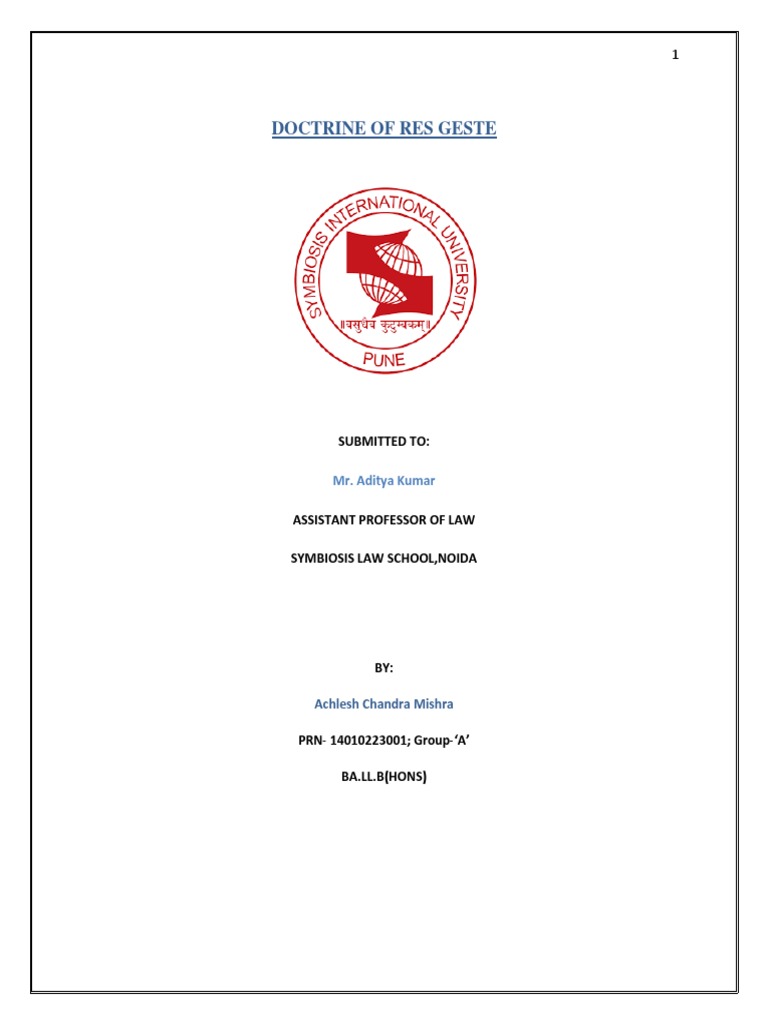 1

DOCTRINE OF RES GESTE

SYMBIOSIS INTERNATIONAL UNIVERSITY
॥वसुधैव कुटुम्बकम्॥
PUNE

SUBMITTED TO:

Mr. Aditya Kumar

ASSISTANT PROFESSOR OF LAW

SYMBIOSIS LAW SCHOOL,NOIDA

BY:

Achlesh Chandra Mishra

PRN- 14010223001; Group-'A'

BA.LL.B(HONS)